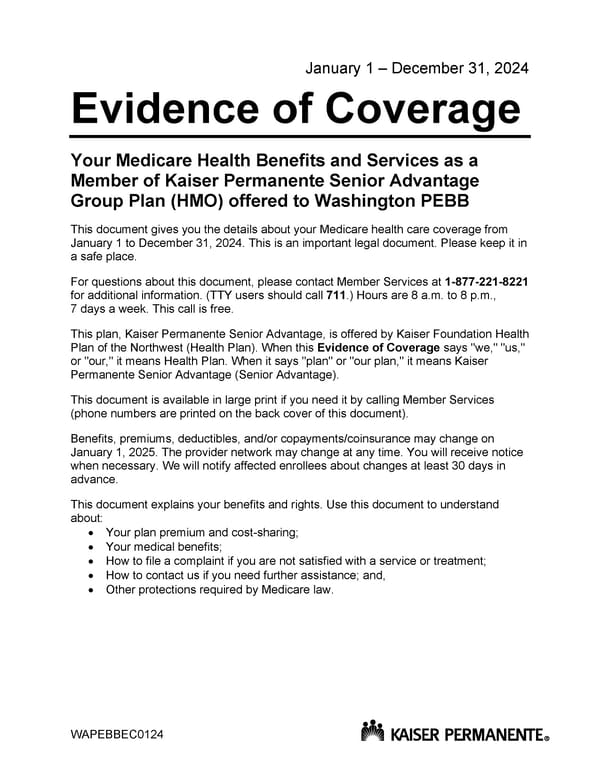 January 1 – December 31, 2024

Evidence of Coverage

Your Medicare Health Benefits and Services as a Member of Kaiser Permanente Senior Advantage Group Plan (HMO) offered to Washington PEBB

This document gives you the details about your Medicare health care coverage from January 1 to December 31, 2024. This is an important legal document. Please keep it in a safe place.

For questions about this document, please contact Member Services at 1-877-221-8221 for additional information. (TTY users should call 711.) Hours are 8 a.m. to 8 p.m., 7 days a week. This call is free.

This plan, Kaiser Permanente Senior Advantage, is offered by Kaiser Foundation Health Plan of the Northwest (Health Plan). When this Evidence of Coverage says "we," "us," or "our," it means Health Plan. When it says "plan" or "our plan," it means Kaiser Permanente Senior Advantage (Senior Advantage).

This document is available in large print if you need it by calling Member Services (phone numbers are printed on the back cover of this document).

Benefits, premiums, deductibles, and/or copayments/coinsurance may change on January 1, 2025. The provider network may change at any time. You will receive notice when necessary. We will notify affected enrollees about changes at least 30 days in advance.

This document explains your benefits and rights. Use this document to understand about:
• Your plan premium and cost-sharing;
• Your medical benefits;
• How to file a complaint if you are not satisfied with a service or treatment;
• How to contact us if you need further assistance; and,
• Other protections required by Medicare law.

WAPEBBEC0124

KAISER PERMANENTE®